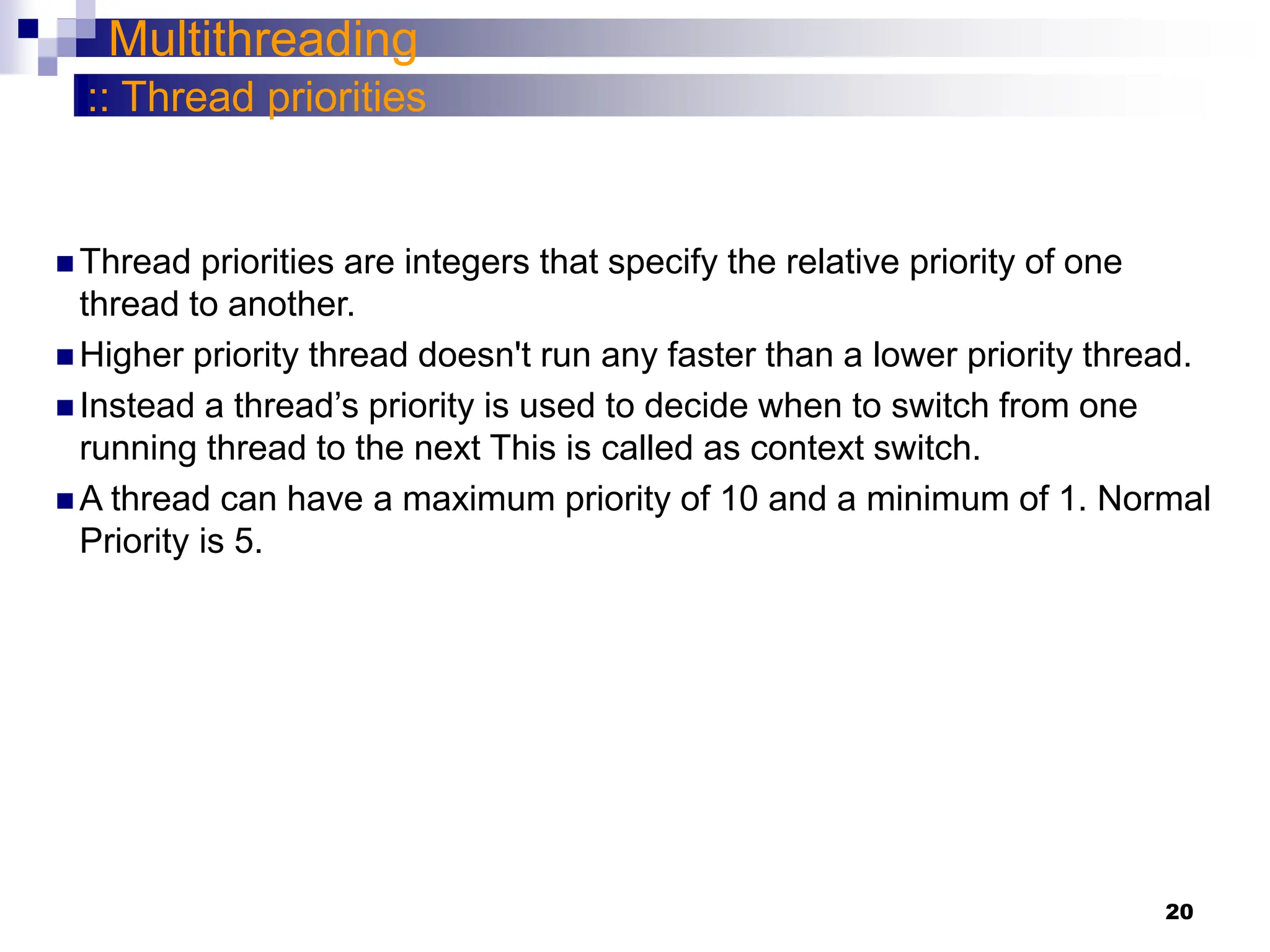 Multithreading

:: Thread priorities

• Thread priorities are integers that specify the relative priority of one thread to another.
• Higher priority thread doesn't run any faster than a lower priority thread.
• Instead a thread's priority is used to decide when to switch from one running thread to the next This is called as context switch.
• A thread can have a maximum priority of 10 and a minimum of 1. Normal Priority is 5.

20